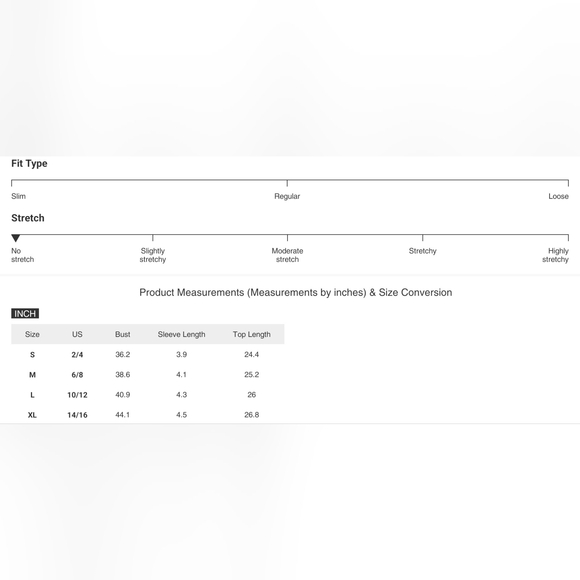 Fit Type

Slim Regular Loose

Stretch

No stretch Slightly stretchy Moderate stretch Stretchy Highly stretchy

Product Measurements (Measurements by inches) & Size Conversion

INCH

| Size | US | Bust | Sleeve Length | Top Length |
|---|---|---|---|---|
| S | 2/4 | 36.2 | 3.9 | 24.4 |
| M | 6/8 | 38.6 | 4.1 | 25.2 |
| L | 10/12 | 40.9 | 4.3 | 26 |
| XL | 14/16 | 44.1 | 4.5 | 26.8 |